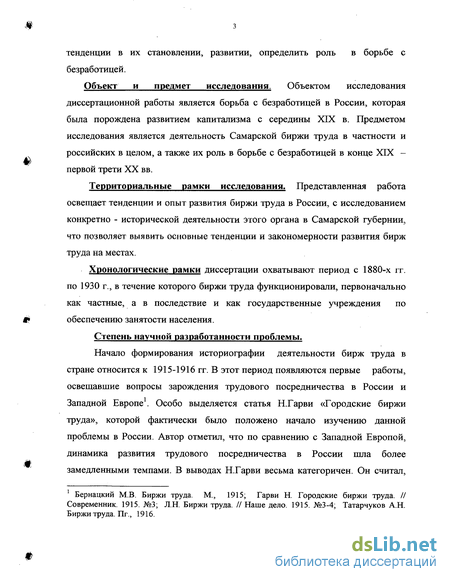 3

тенденции в их становлении, развитии, определить роль в борьбе с безработицей.

Объект и предмет исследования. Объектом исследования диссертационной работы является борьба с безработицей в России, которая была порождена развитием капитализма с середины XIX в. Предметом исследования является деятельность Самарской биржи труда в частности и российских в целом, а также их роль в борьбе с безработицей в конце XIX – первой трети XX вв.

Территориальные рамки исследования. Представленная работа освещает тенденции и опыт развития биржи труда в России, с исследованием конкретно - исторической деятельности этого органа в Самарской губернии, что позволяет выявить основные тенденции и закономерности развития бирж труда на местах.

Хронологические рамки диссертации охватывают период с 1880-х гг. по 1930 г., в течение которого биржи труда функционировали, первоначально как частные, а в последствие и как государственные учреждения по обеспечению занятости населения.

Степень научной разработанности проблемы.

Начало формирования историографии деятельности бирж труда в стране относится к 1915-1916 гг. В этот период появляются первые работы, освещавшие вопросы зарождения трудового посредничества в России и Западной Европе$^1$. Особо выделяется статья Н.Гарви «Городские биржи труда», которой фактически было положено начало изучению данной проблемы в России. Автор отметил, что по сравнению с Западной Европой, динамика развития трудового посредничества в России шла более замедленными темпами. В выводах Н.Гарви весьма категоричен. Он считал,

$^1$ Бернацкий М.В. Биржи труда. М., 1915; Гарви Н. Городские биржи труда. // Современник. 1915. №3; Л.Н. Биржи труда. // Наше дело. 1915. №3-4; Татарчуков А.Н. Биржи труда. Пг., 1916.

dsLib.net
библиотека диссертаций